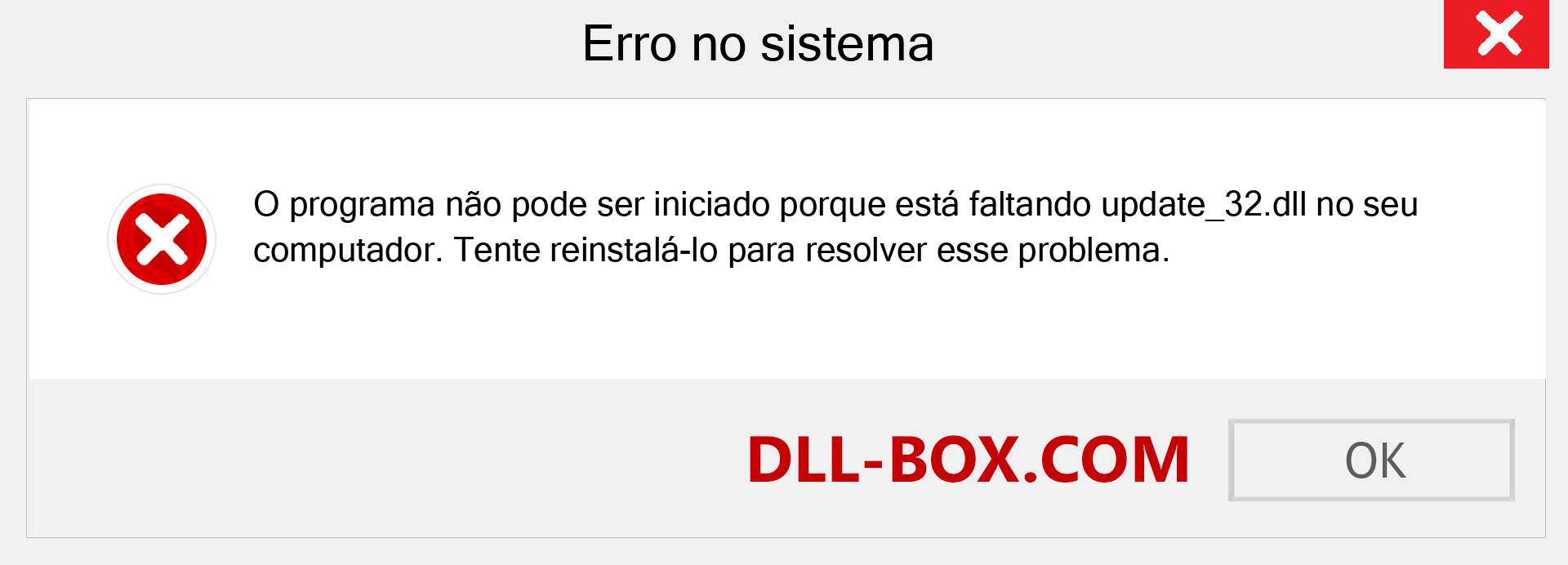 Erro no sistema

O programa não pode ser iniciado porque está faltando update_32.dll no seu computador. Tente reinstalá-lo para resolver esse problema.

DLL-BOX.COM

OK